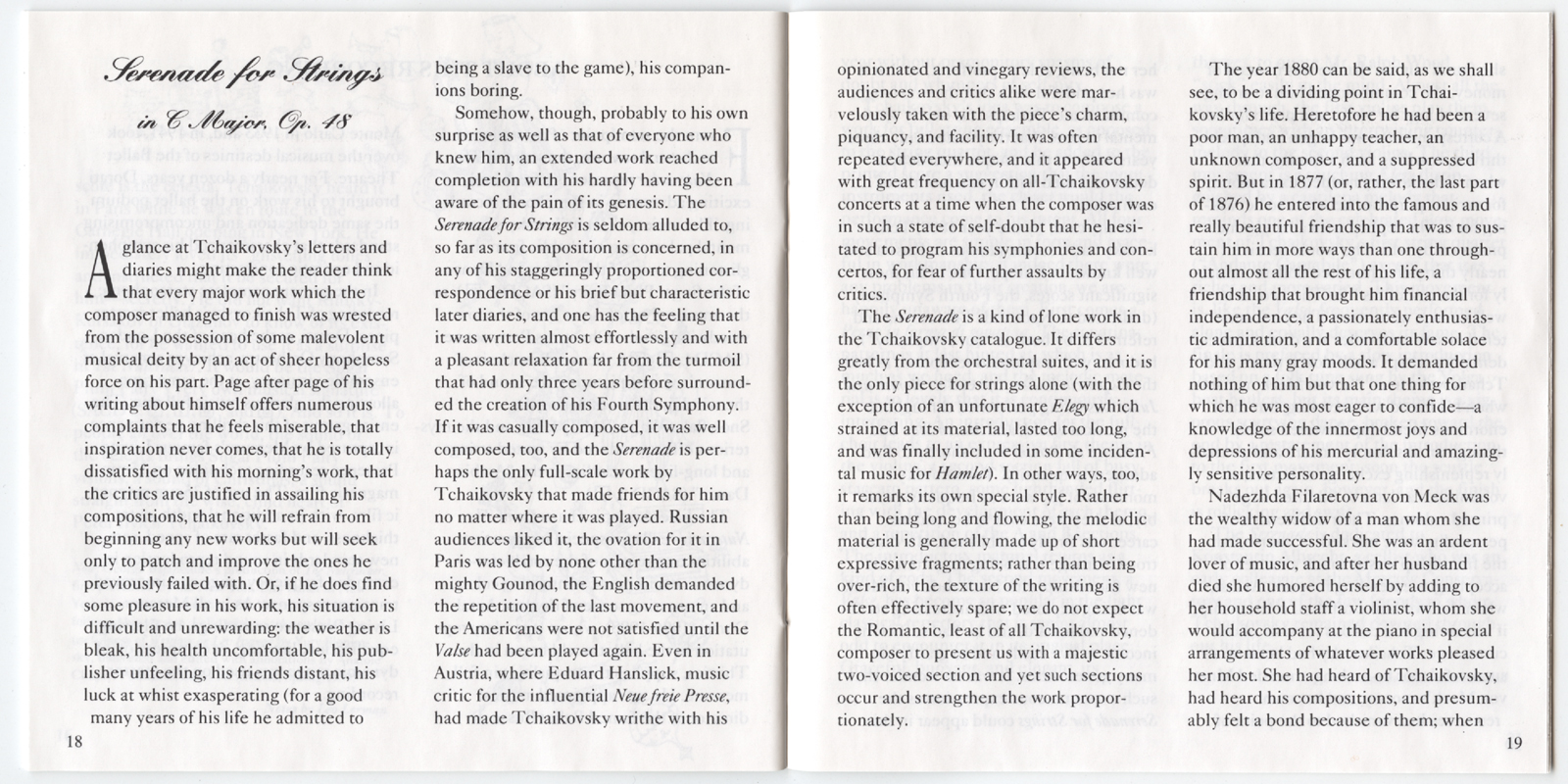 Serenade for Strings

in C Major, Op. 48

A glance at Tchaikovsky's letters and diaries might make the reader think that every major work which the composer managed to finish was wrested from the possession of some malevolent musical deity by an act of sheer hopeless force on his part. Page after page of his writing about himself offers numerous complaints that he feels miserable, that inspiration never comes, that he is totally dissatisfied with his morning's work, that the critics are justified in assailing his compositions, that he will refrain from beginning any new works but will seek only to patch and improve the ones he previously failed with. Or, if he does find some pleasure in his work, his situation is difficult and unrewarding: the weather is bleak, his health uncomfortable, his publisher unfeeling, his friends distant, his luck at whist exasperating (for a good many years of his life he admitted to being a slave to the game), his companions boring.

Somehow, though, probably to his own surprise as well as that of everyone who knew him, an extended work reached completion with his hardly having been aware of the pain of its genesis. The Serenade for Strings is seldom alluded to, so far as its composition is concerned, in any of his staggeringly proportioned correspondence or his brief but characteristic later diaries, and one has the feeling that it was written almost effortlessly and with a pleasant relaxation far from the turmoil that had only three years before surrounded the creation of his Fourth Symphony. If it was casually composed, it was well composed, too, and the Serenade is perhaps the only full-scale work by Tchaikovsky that made friends for him no matter where it was played. Russian audiences liked it, the ovation for it in Paris was led by none other than the mighty Gounod, the English demanded the repetition of the last movement, and the Americans were not satisfied until the Valse had been played again. Even in Austria, where Eduard Hanslick, music critic for the influential Neue freie Presse, had made Tchaikovsky writhe with his

18

opinionated and vinegary reviews, the audiences and critics alike were marvelously taken with the piece's charm, piquancy, and facility. It was often repeated everywhere, and it appeared with great frequency on all-Tchaikovsky concerts at a time when the composer was in such a state of self-doubt that he hesitated to program his symphonies and concertos, for fear of further assaults by critics.

The Serenade is a kind of lone work in the Tchaikovsky catalogue. It differs greatly from the orchestral suites, and it is the only piece for strings alone (with the exception of an unfortunate Elegy which strained at its material, lasted too long, and was finally included in some incidental music for Hamlet). In other ways, too, it remarks its own special style. Rather than being long and flowing, the melodic material is generally made up of short expressive fragments; rather than being over-rich, the texture of the writing is often effectively spare; we do not expect the Romantic, least of all Tchaikovsky, composer to present us with a majestic two-voiced section and yet such sections occur and strengthen the work proportionately.

The year 1880 can be said, as we shall see, to be a dividing point in Tchaikovsky's life. Heretofore he had been a poor man, an unhappy teacher, an unknown composer, and a suppressed spirit. But in 1877 (or, rather, the last part of 1876) he entered into the famous and really beautiful friendship that was to sustain him in more ways than one throughout almost all the rest of his life, a friendship that brought him financial independence, a passionately enthusiastic admiration, and a comfortable solace for his many gray moods. It demanded nothing of him but that one thing for which he was most eager to confide—a knowledge of the innermost joys and depressions of his mercurial and amazingly sensitive personality.

Nadezhda Filaretovna von Meck was the wealthy widow of a man whom she had made successful. She was an ardent lover of music, and after her husband died she humored herself by adding to her household staff a violinist, whom she would accompany at the piano in special arrangements of whatever works pleased her most. She had heard of Tchaikovsky, had heard his compositions, and presumably felt a bond because of them; when

19